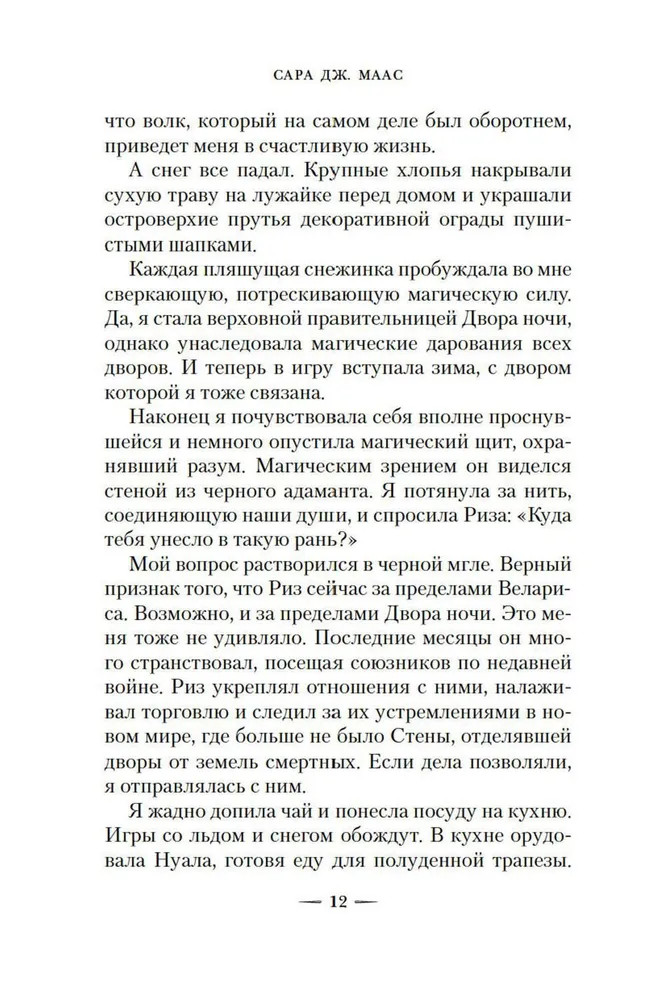 САРА ДЖ. МААС

что волк, который на самом деле был оборотнем, приведет меня в счастливую жизнь.

А снег все падал. Крупные хлопья накрывали сухую траву на лужайке перед домом и украшали островерхие прутья декоративной ограды пушистыми шапками.

Каждая пляшущая снежинка пробуждала во мне сверкающую, потрескивающую магическую силу. Да, я стала верховной правительницей Двора ночи, однако унаследовала магические дарования всех дворов. И теперь в игру вступала зима, с двором которой я тоже связана.

Наконец я почувствовала себя вполне проснувшейся и немного опустила магический щит, охранявший разум. Магическим зрением он виделся стеной из черного адаманта. Я потянула за нить, соединяющую наши души, и спросила Риза: «Куда тебя унесло в такую рань?»

Мой вопрос растворился в черной мгле. Верный признак того, что Риз сейчас за пределами Велариса. Возможно, и за пределами Двора ночи. Это меня тоже не удивляло. Последние месяцы он много странствовал, посещая союзников по недавней войне. Риз укреплял отношения с ними, налаживал торговлю и следил за их устремлениями в новом мире, где больше не было Стены, отделявшей дворы от земель смертных. Если дела позволяли, я отправлялась с ним.

Я жадно допила чай и понесла посуду на кухню. Игры со льдом и снегом обождут. В кухне орудовала Нуала, готовя еду для полуденной трапезы.

— 12 —